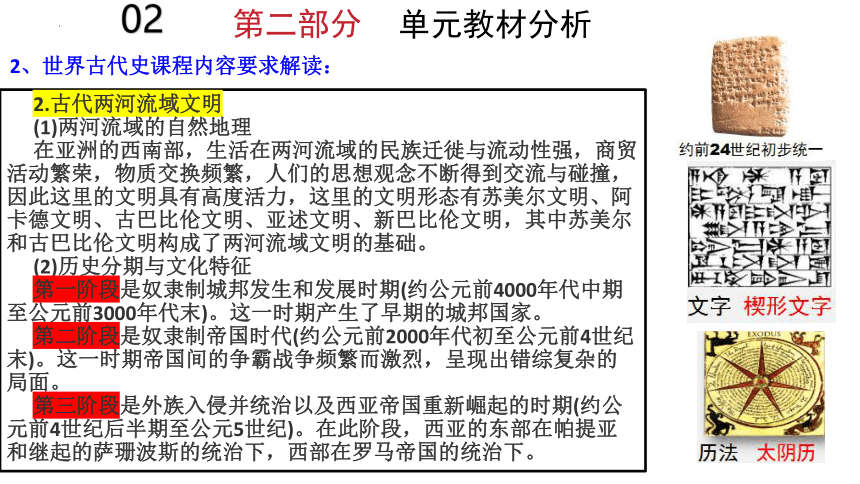 02 第二部分 单元教材分析

2、世界古代史课程内容要求解读：

2.古代两河流域文明

(1)两河流域的自然地理

在亚洲的西南部，生活在两河流域的民族迁徙与流动性强，商贸活动繁荣，物质交换频繁，人们的思想观念不断得到交流与碰撞，因此这里的文明具有高度活力，这里的文明形态有苏美尔文明、阿卡德文明、古巴比伦文明、亚述文明、新巴比伦文明，其中苏美尔和古巴比伦文明构成了两河流域文明的基础。

(2)历史分期与文化特征

第一阶段是奴隶制城邦发生和发展时期(约公元前4000年代中期至公元前3000年代末)。这一时期产生了早期的城邦国家。

第二阶段是奴隶制帝国时代(约公元前2000年代初至公元前4世纪末)。这一时期帝国间的争霸战争频繁而激烈，呈现出错综复杂的局面。

第三阶段是外族入侵并统治以及西亚帝国重新崛起的时期(约公元前4世纪后半期至公元5世纪)。在此阶段，西亚的东部在帕提亚和继起的萨珊波斯的统治下，西部在罗马帝国的统治下。

约前24世纪初步统一

文字 楔形文字

EXODUS

历法 太阴历